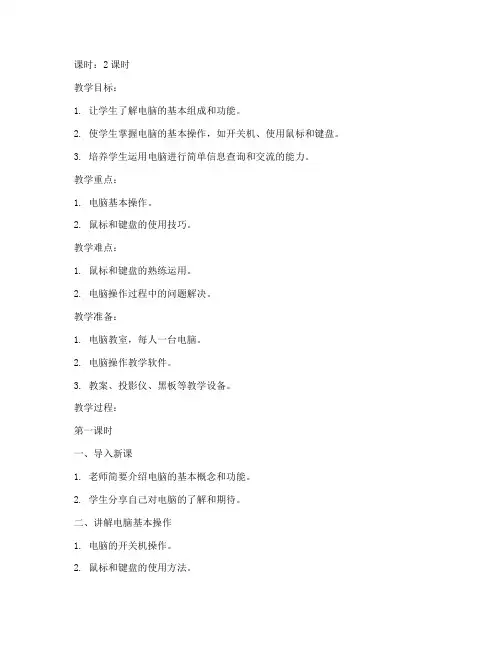 课时：2 课时

教学目标：

1. 让学生了解电脑的基本组成和功能。

2. 使学生掌握电脑的基本操作，如开关机、使用鼠标和键盘。

3. 培养学生运用电脑进行简单信息查询和交流的能力。

教学重点：

1. 电脑基本操作。

2. 鼠标和键盘的使用技巧。

教学难点：

1. 鼠标和键盘的熟练运用。

2. 电脑操作过程中的问题解决。

教学准备：

1. 电脑教室，每人一台电脑。

2. 电脑操作教学软件。

3. 教案、投影仪、黑板等教学设备。

教学过程：

第一课时

一、导入新课

1. 老师简要介绍电脑的基本概念和功能。

2. 学生分享自己对电脑的了解和期待。

二、讲解电脑基本操作

1. 电脑的开关机操作。

2. 鼠标和键盘的使用方法。